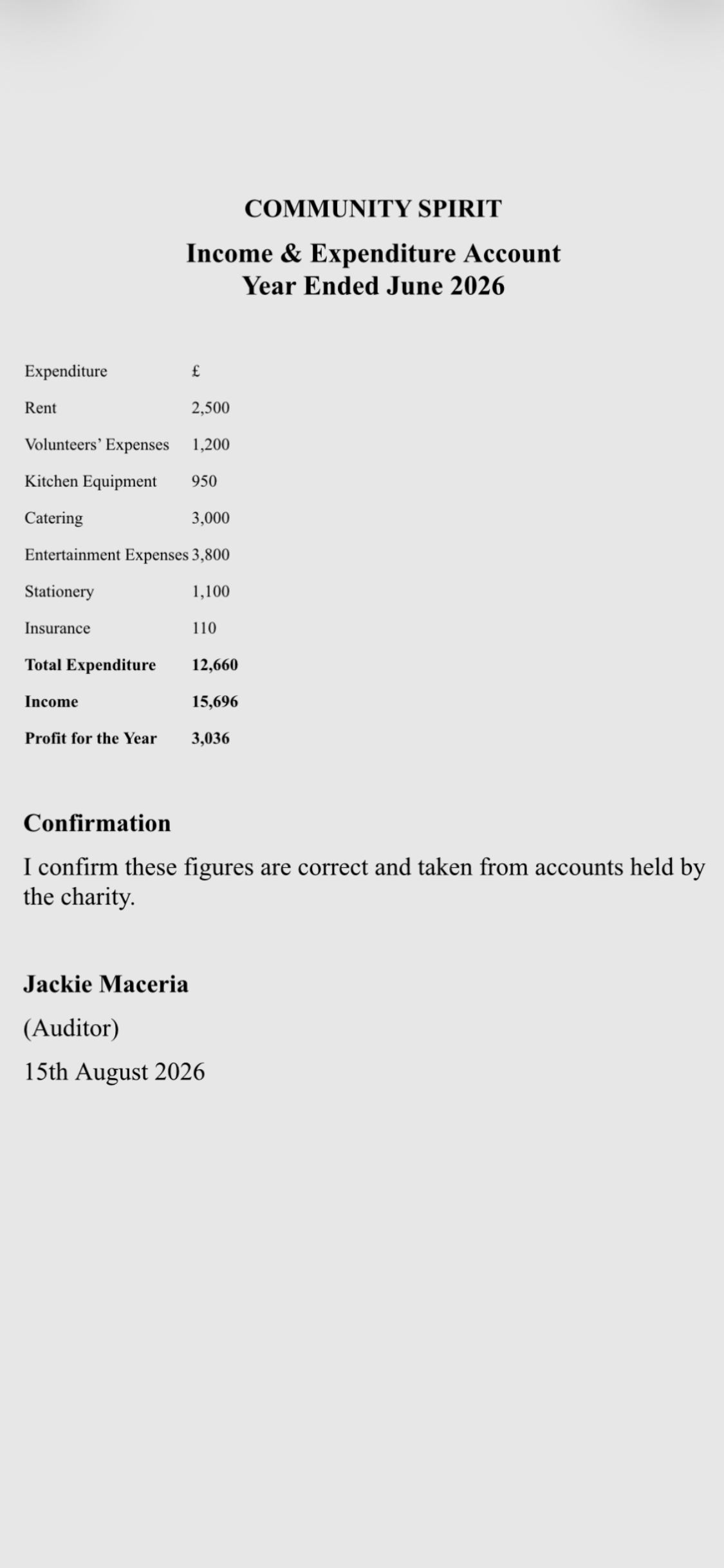 COMMUNITY SPIRIT

Income & Expenditure Account
Year Ended June 2026

| Expenditure | £ |
|---|---|
| Rent | 2,500 |
| Volunteers' Expenses | 1,200 |
| Kitchen Equipment | 950 |
| Catering | 3,000 |
| Entertainment Expenses | 3,800 |
| Stationery | 1,100 |
| Insurance | 110 |
| Total Expenditure | 12,660 |
| Income | 15,696 |
| Profit for the Year | 3,036 |

Confirmation

I confirm these figures are correct and taken from accounts held by the charity.

Jackie Maceria

(Auditor)

15th August 2026